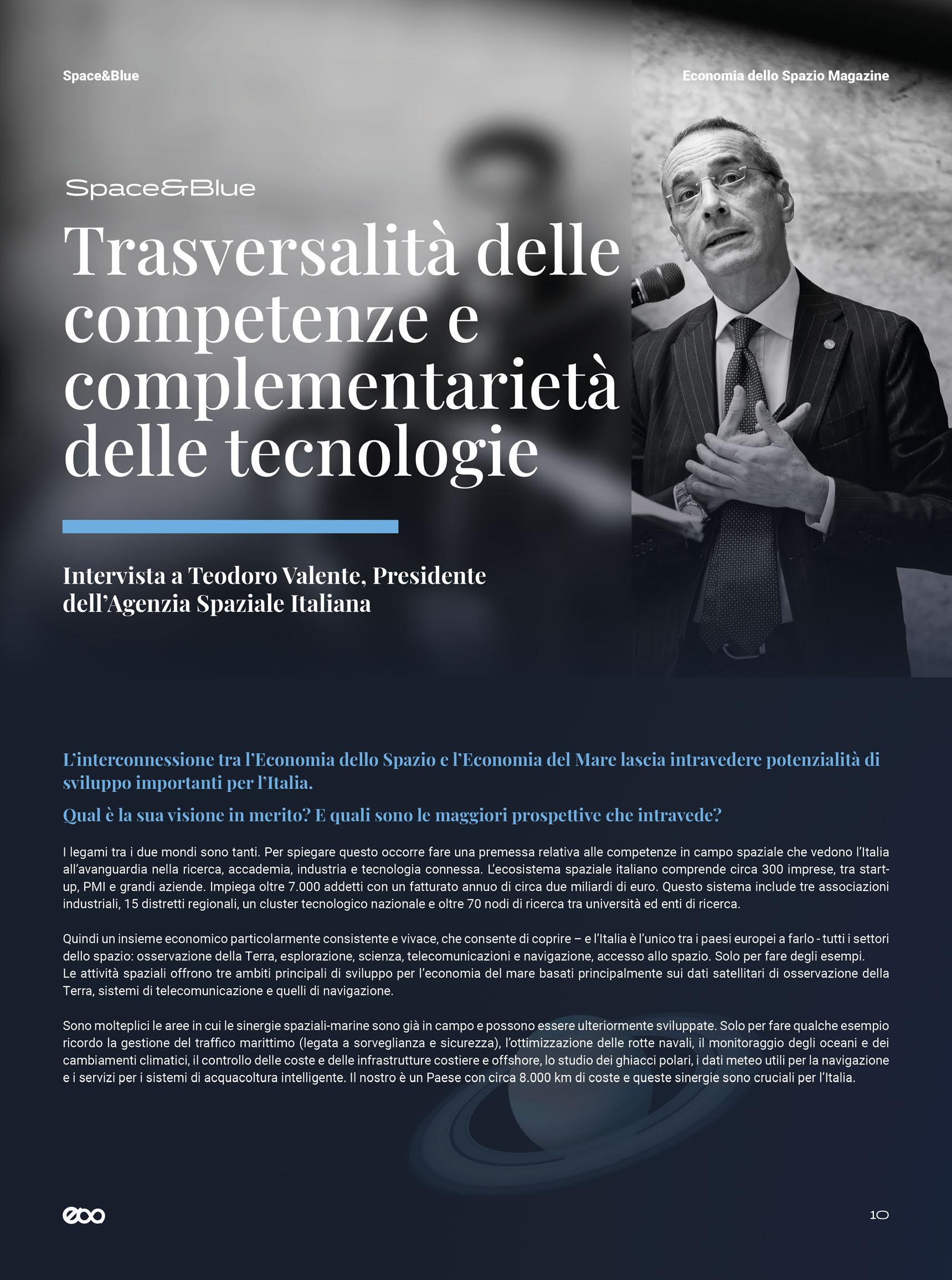 Space&Blue

Economia dello Spazio Magazine

Space&Blue

Trasversalità delle competenze e complementarietà delle tecnologie

Intervista a Teodoro Valente, Presidente dell'Agenzia Spaziale Italiana

L'interconnessione tra l'Economia dello Spazio e l'Economia del Mare lascia intravedere potenzialità di sviluppo importanti per l'Italia.

Qual è la sua visione in merito? E quali sono le maggiori prospettive che intravede?

I legami tra i due mondi sono tanti. Per spiegare questo occorre fare una premessa relativa alle competenze in campo spaziale che vedono l'Italia all'avanguardia nella ricerca, accademia, industria e tecnologia connessa. L'ecosistema spaziale italiano comprende circa 300 imprese, tra start-up, PMI e grandi aziende. Impiega oltre 7.000 addetti con un fatturato annuo di circa due miliardi di euro. Questo sistema include tre associazioni industriali, 15 distretti regionali, un cluster tecnologico nazionale e oltre 70 nodi di ricerca tra università ed enti di ricerca.

Quindi un insieme economico particolarmente consistente e vivace, che consente di coprire – e l'Italia è l'unico tra i paesi europei a farlo - tutti i settori dello spazio: osservazione della Terra, esplorazione, scienza, telecomunicazioni e navigazione, accesso allo spazio. Solo per fare degli esempi.
Le attività spaziali offrono tre ambiti principali di sviluppo per l'economia del mare basati principalmente sui dati satellitari di osservazione della Terra, sistemi di telecomunicazione e quelli di navigazione.

Sono molteplici le aree in cui le sinergie spaziali-marine sono già in campo e possono essere ulteriormente sviluppate. Solo per fare qualche esempio ricordo la gestione del traffico marittimo (legata a sorveglianza e sicurezza), l'ottimizzazione delle rotte navali, il monitoraggio degli oceani e dei cambiamenti climatici, il controllo delle coste e delle infrastrutture costiere e offshore, lo studio dei ghiacci polari, i dati meteo utili per la navigazione e i servizi per i sistemi di acquacoltura intelligente. Il nostro è un Paese con circa 8.000 km di coste e queste sinergie sono cruciali per l'Italia.

eoo

10